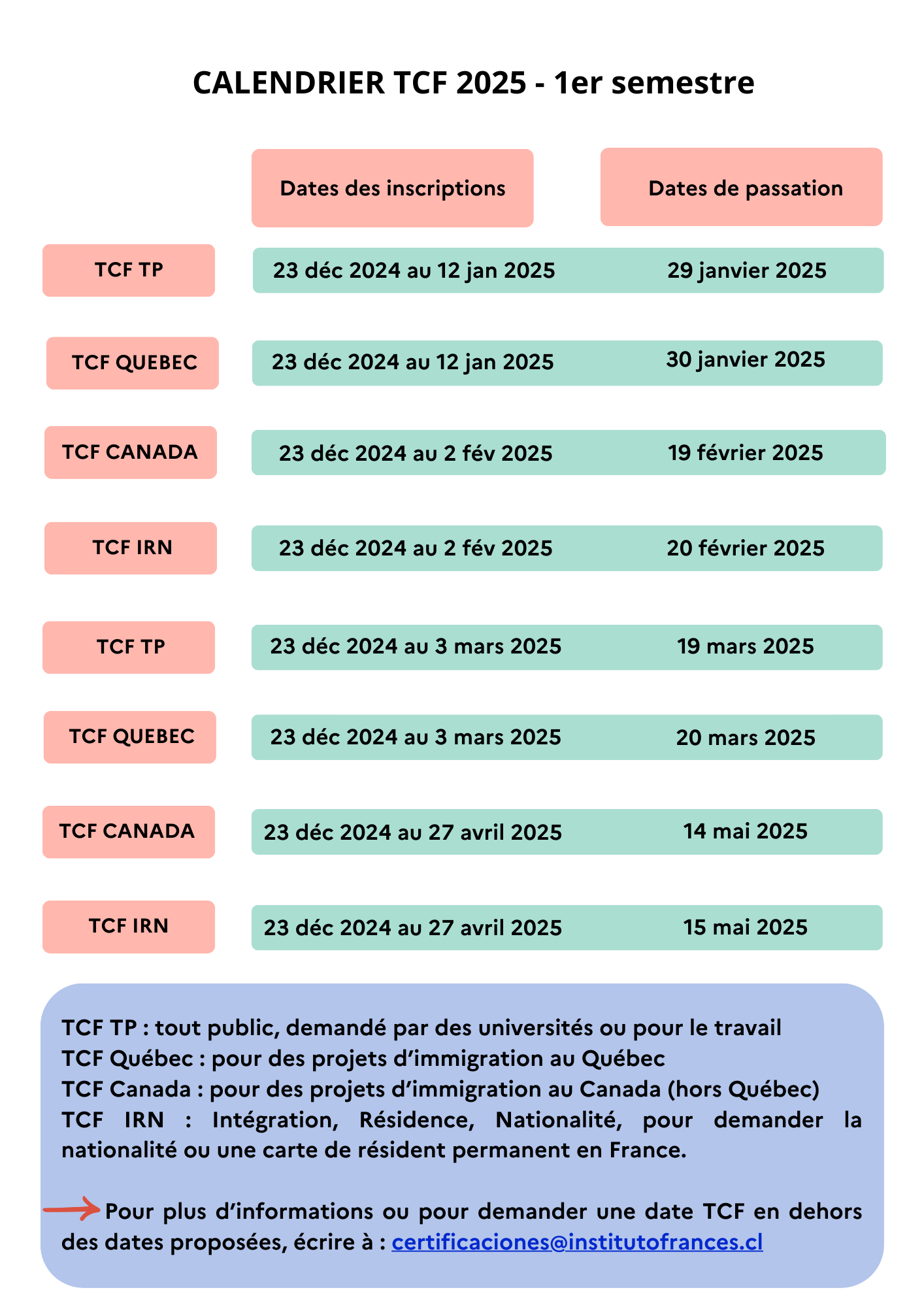 CALENDRIER TCF 2025 - 1er semestre

|  | Dates des inscriptions | Dates de passation |
|---|---|---|
| TCF TP | 23 déc 2024 au 12 jan 2025 | 29 janvier 2025 |
| TCF QUEBEC | 23 déc 2024 au 12 jan 2025 | 30 janvier 2025 |
| TCF CANADA | 23 déc 2024 au 2 fév 2025 | 19 février 2025 |
| TCF IRN | 23 déc 2024 au 2 fév 2025 | 20 février 2025 |
| TCF TP | 23 déc 2024 au 3 mars 2025 | 19 mars 2025 |
| TCF QUEBEC | 23 déc 2024 au 3 mars 2025 | 20 mars 2025 |
| TCF CANADA | 23 déc 2024 au 27 avril 2025 | 14 mai 2025 |
| TCF IRN | 23 déc 2024 au 27 avril 2025 | 15 mai 2025 |

TCF TP : tout public, demandé par des universités ou pour le travail
TCF Québec : pour des projets d'immigration au Québec
TCF Canada : pour des projets d'immigration au Canada (hors Québec)
TCF IRN : Intégration, Résidence, Nationalité, pour demander la nationalité ou une carte de résident permanent en France.

→ Pour plus d'informations ou pour demander une date TCF en dehors des dates proposées, écrire à : certificaciones@institutofrances.cl